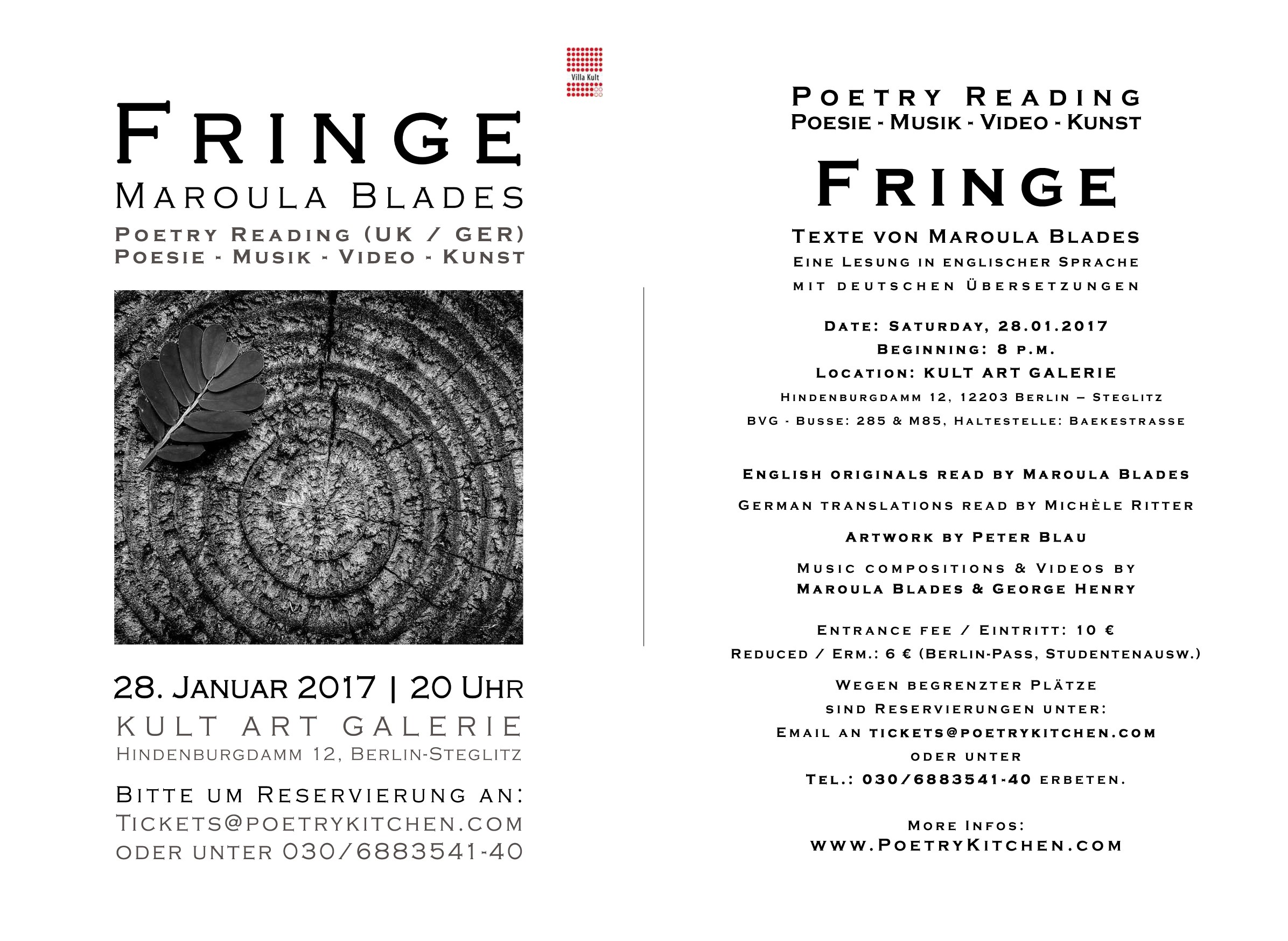 Villa Kult

FRINGE
MAROULA BLADES
POETRY READING (UK / GER)
POESIE - MUSIK - VIDEO - KUNST

28. JANUAR 2017 | 20 UHR
KULT ART GALERIE
HINDENBURGDAMM 12, BERLIN-STEGLITZ

BITTE UM RESERVIERUNG AN:
TICKETS@POETRYKITCHEN.COM
ODER UNTER 030/6883541-40

POETRY READING
POESIE - MUSIK - VIDEO - KUNST

FRINGE

TEXTE VON MAROULA BLADES
EINE LESUNG IN ENGLISCHER SPRACHE
MIT DEUTSCHEN ÜBERSETZUNGEN

DATE: SATURDAY, 28.01.2017
BEGINNING: 8 P.M.
LOCATION: KULT ART GALERIE
HINDENBURGDAMM 12, 12203 BERLIN – STEGLITZ
BVG - BUSSE: 285 & M85, HALTESTELLE: BAEKESTRASSE

ENGLISH ORIGINALS READ BY MAROULA BLADES
GERMAN TRANSLATIONS READ BY MICHÈLE RITTER
ARTWORK BY PETER BLAU
MUSIC COMPOSITIONS & VIDEOS BY
MAROULA BLADES & GEORGE HENRY

ENTRANCE FEE / EINTRITT: 10 €
REDUCED / ERM.: 6 € (BERLIN-PASS, STUDENTENAUSW.)
WEGEN BEGRENZTER PLÄTZE
SIND RESERVIERUNGEN UNTER:
EMAIL AN TICKETS@POETRYKITCHEN.COM
ODER UNTER
TEL.: 030/6883541-40 ERBETEN.

MORE INFOS:
WWW.POETRYKITCHEN.COM